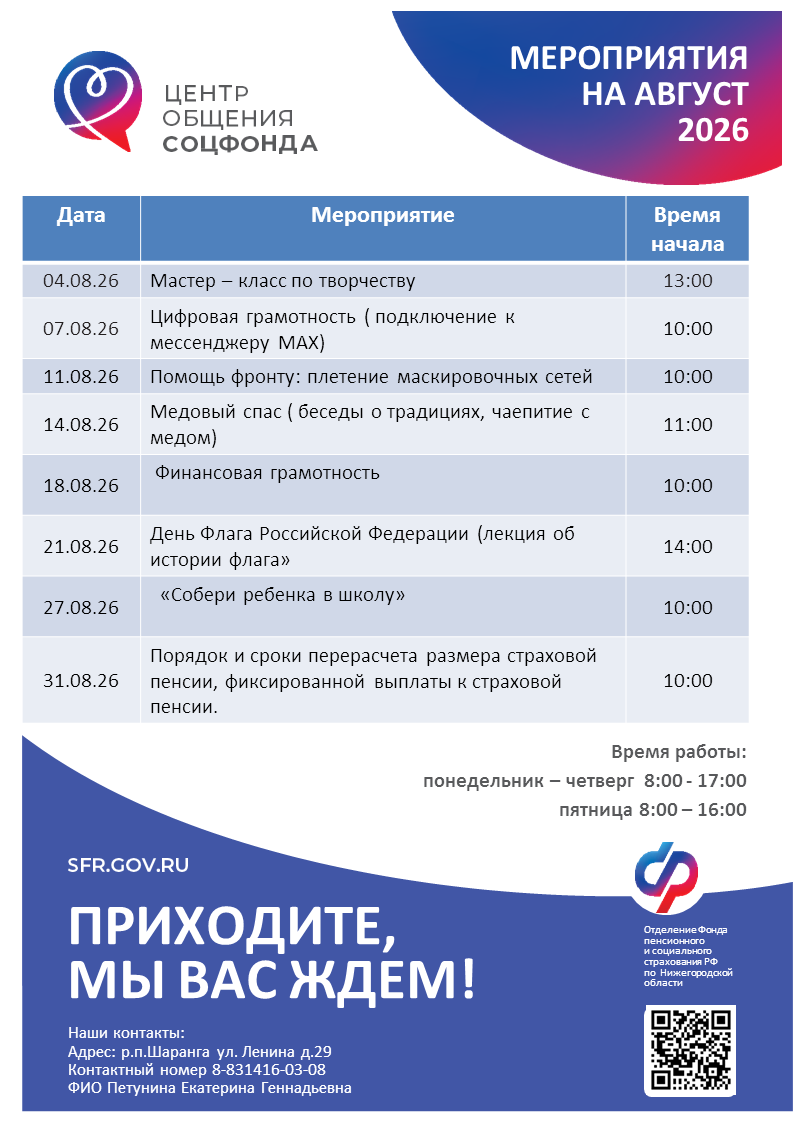 ЦЕНТР ОБЩЕНИЯ СОЦФОНДА

МЕРОПРИЯТИЯ НА АВГУСТ 2026

| Дата | Мероприятие | Время начала |
|---|---|---|
| 04.08.26 | Мастер – класс по творчеству | 13:00 |
| 07.08.26 | Цифровая грамотность ( подключение к мессенджеру MAX) | 10:00 |
| 11.08.26 | Помощь фронту: плетение маскировочных сетей | 10:00 |
| 14.08.26 | Медовый спас ( беседы о традициях, чаепитие с медом) | 11:00 |
| 18.08.26 | Финансовая грамотность | 10:00 |
| 21.08.26 | День Флага Российской Федерации (лекция об истории флага» | 14:00 |
| 27.08.26 | «Собери ребенка в школу» | 10:00 |
| 31.08.26 | Порядок и сроки перерасчета размера страховой пенсии, фиксированной выплаты к страховой пенсии. | 10:00 |

Время работы:
понедельник – четверг 8:00 - 17:00
пятница 8:00 – 16:00

SFR.GOV.RU

ПРИХОДИТЕ, МЫ ВАС ЖДЕМ!

Отделение Фонда пенсионного и социального страхования РФ по Нижегородской области

Наши контакты:
Адрес: р.п.Шаранга ул. Ленина д.29
Контактный номер 8-831416-03-08
ФИО Петунина Екатерина Геннадьевна